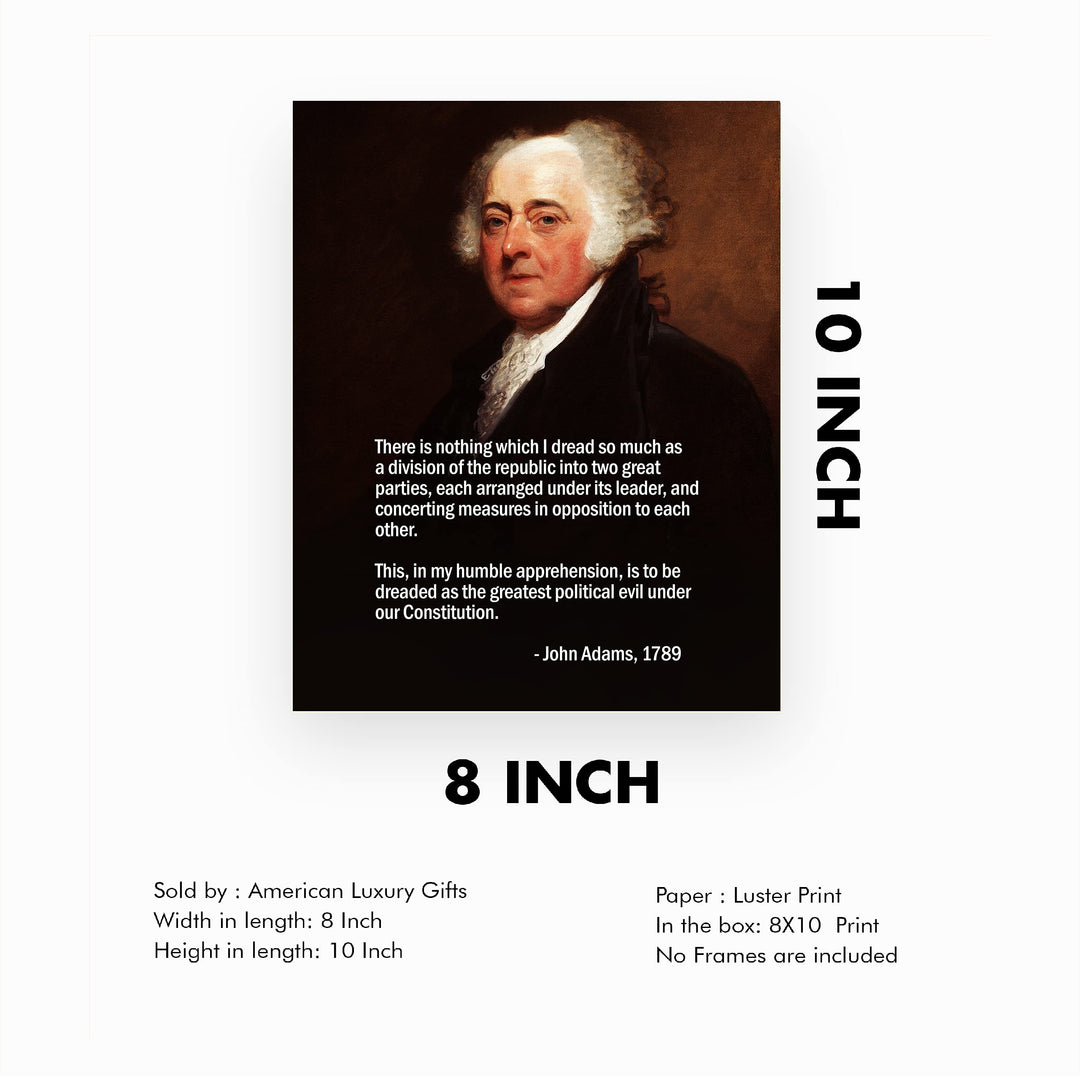 There is nothing which I dread so much as a division of the republic into two great parties, each arranged under its leader, and concerting measures in opposition to each other.

This, in my humble apprehension, is to be dreaded as the greatest political evil under our Constitution.

- John Adams, 1789

10 INCH

8 INCH

Sold by : American Luxury Gifts
Width in length: 8 Inch
Height in length: 10 Inch

Paper : Luster Print
In the box: 8X10 Print
No Frames are included